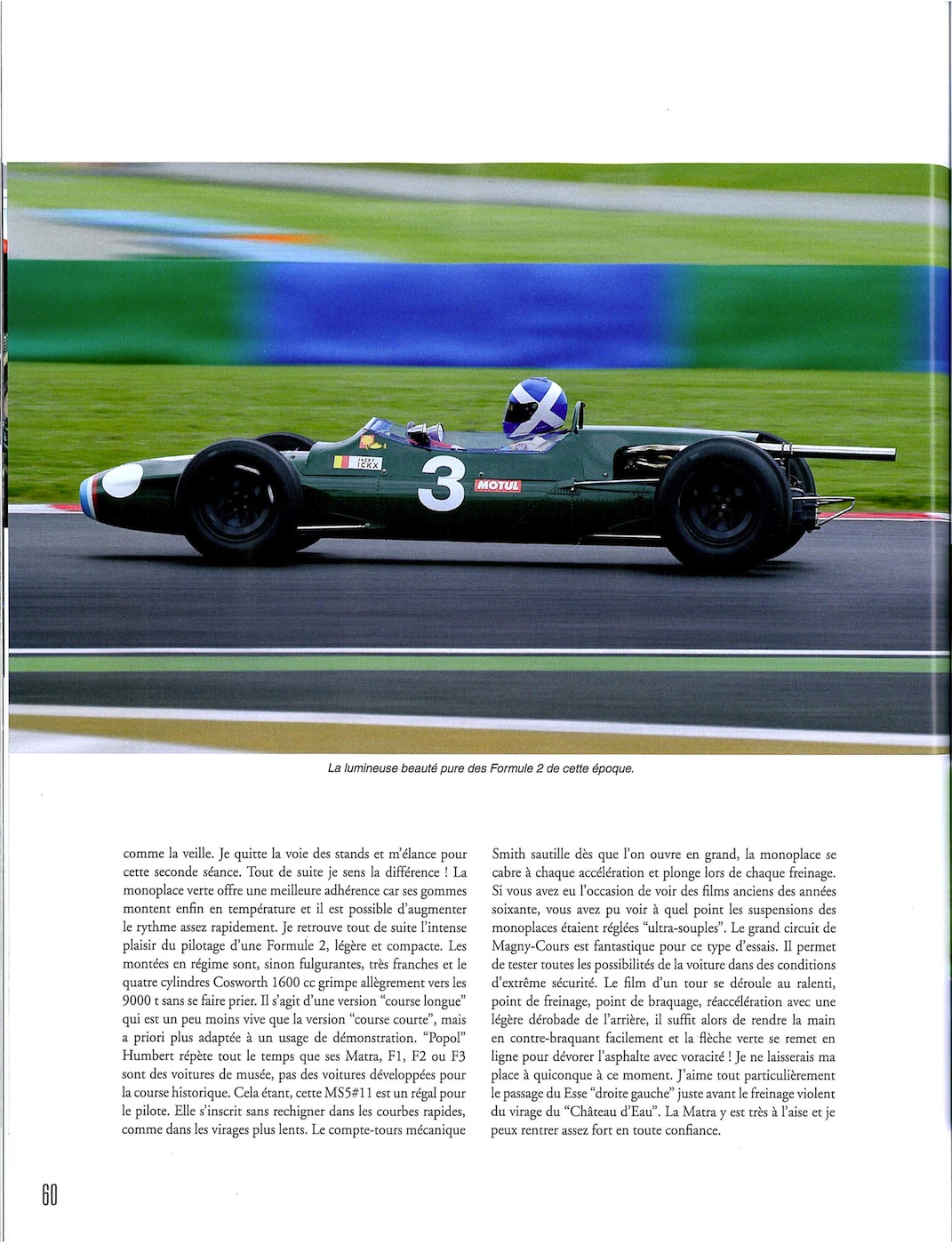 JACKY ICKX

3

MOTUL

La lumineuse beauté pure des Formule 2 de cette époque.

comme la veille. Je quitte la voie des stands et m'élance pour cette seconde séance. Tout de suite je sens la différence ! La monoplace verte offre une meilleure adhérence car ses gommes montent enfin en température et il est possible d'augmenter le rythme assez rapidement. Je retrouve tout de suite l'intense plaisir du pilotage d'une Formule 2, légère et compacte. Les montées en régime sont, sinon fulgurantes, très franches et le quatre cylindres Cosworth 1600 cc grimpe allègrement vers les 9000 t sans se faire prier. Il s'agit d'une version "course longue" qui est un peu moins vive que la version "course courte", mais a priori plus adaptée à un usage de démonstration. "Popol" Humbert répète tout le temps que ses Matra, F1, F2 ou F3 sont des voitures de musée, pas des voitures développées pour la course historique. Cela étant, cette MS5#11 est un régal pour le pilote. Elle s'inscrit sans rechigner dans les courbes rapides, comme dans les virages plus lents. Le compte-tours mécanique Smith sautille dès que l'on ouvre en grand, la monoplace se cabre à chaque accélération et plonge lors de chaque freinage. Si vous avez eu l'occasion de voir des films anciens des années soixante, vous avez pu voir à quel point les suspensions des monoplaces étaient réglées "ultra-souples". Le grand circuit de Magny-Cours est fantastique pour ce type d'essais. Il permet de tester toutes les possibilités de la voiture dans des conditions d'extrême sécurité. Le film d'un tour se déroule au ralenti, point de freinage, point de braquage, réaccélération avec une légère dérobade de l'arrière, il suffit alors de rendre la main en contre-braquant facilement et la flèche verte se remet en ligne pour dévorer l'asphalte avec voracité ! Je ne laisserais ma place à quiconque à ce moment. J'aime tout particulièrement le passage du Esse "droite gauche" juste avant le freinage violent du virage du "Château d'Eau". La Matra y est très à l'aise et je peux rentrer assez fort en toute confiance.

60